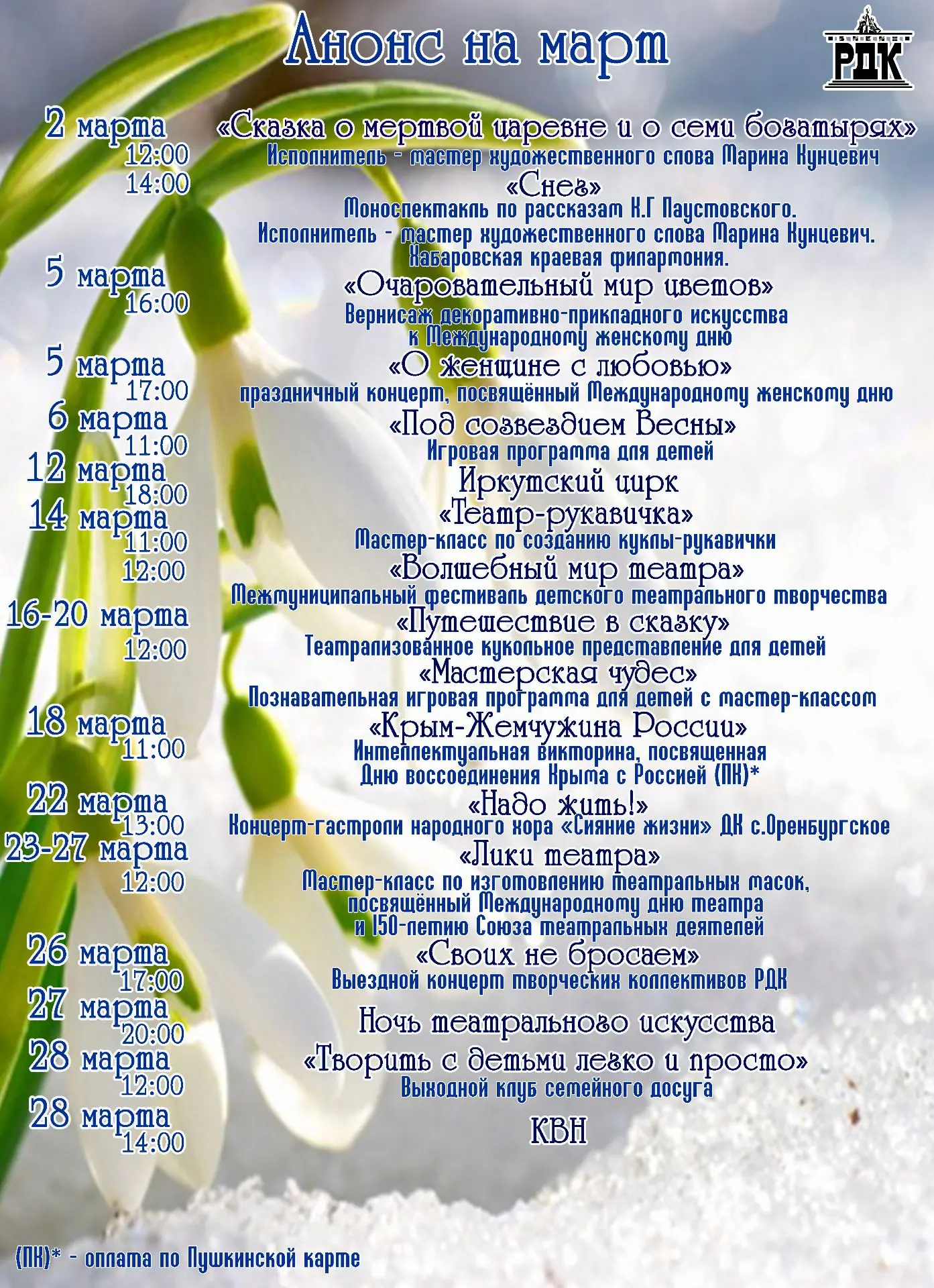 Анонс на март

РДК

2 марта
12:00
14:00

«Сказка о мертвой царевне и о семи богатырях»
Исполнитель - мастер художественного слова Марина Кунцевич
«Снег»
Моноспектакль по рассказам К.Г Паустовского.
Исполнитель - мастер художественного слова Марина Кунцевич.
Хабаровская краевая филармония.

5 марта
16:00

«Очаровательный мир цветов»
Вернисаж декоративно-прикладного искусства к Международному женскому дню

5 марта
17:00

«О женщине с любовью»
праздничный концерт, посвящённый Международному женскому дню

6 марта
11:00

«Под созвездием Весны»
Игровая программа для детей

12 марта
18:00

Иркутский цирк

14 марта
11:00
12:00

«Театр-рукавичка»
Мастер-класс по созданию куклы-рукавички
«Волшебный мир театра»
Межмуниципальный фестиваль детского театрального творчества

16-20 марта
12:00

«Путешествие в сказку»
Театрализованное кукольное представление для детей
«Мастерская чудес»
Познавательная игровая программа для детей с мастер-классом

18 марта
11:00

«Крым-Жемчужина России»
Интеллектуальная викторина, посвященная Дню воссоединения Крыма с Россией (ПК)*

22 марта
13:00

«Надо жить!»
Концерт-гастроли народного хора «Сияние жизни» ДК с.Оренбургское

23-27 марта
12:00

«Лики театра»
Мастер-класс по изготовлению театральных масок, посвящённый Международному дню театра и 150-летию Союза театральных деятелей

26 марта
17:00

«Своих не бросаем»
Выездной концерт творческих коллективов РДК

27 марта
20:00

Ночь театрального искусства

28 марта
12:00

«Творить с детьми легко и просто»
Выходной клуб семейного досуга

28 марта
14:00

КВН

(ПК)* - оплата по Пушкинской карте